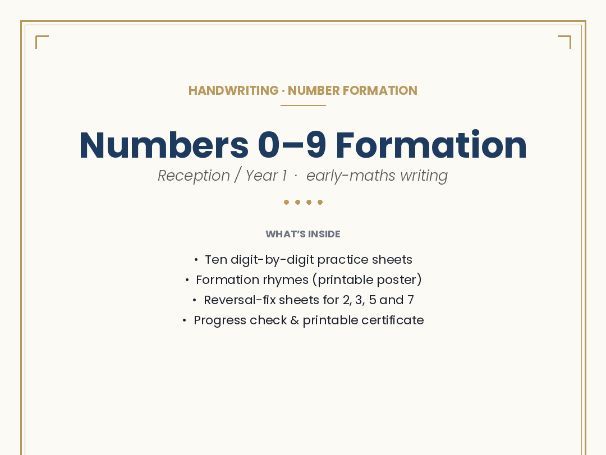 HANDWRITING · NUMBER FORMATION

Numbers 0–9 Formation

Reception / Year 1 · early-maths writing

WHAT'S INSIDE

• Ten digit-by-digit practice sheets
• Formation rhymes (printable poster)
• Reversal-fix sheets for 2, 3, 5 and 7
• Progress check & printable certificate